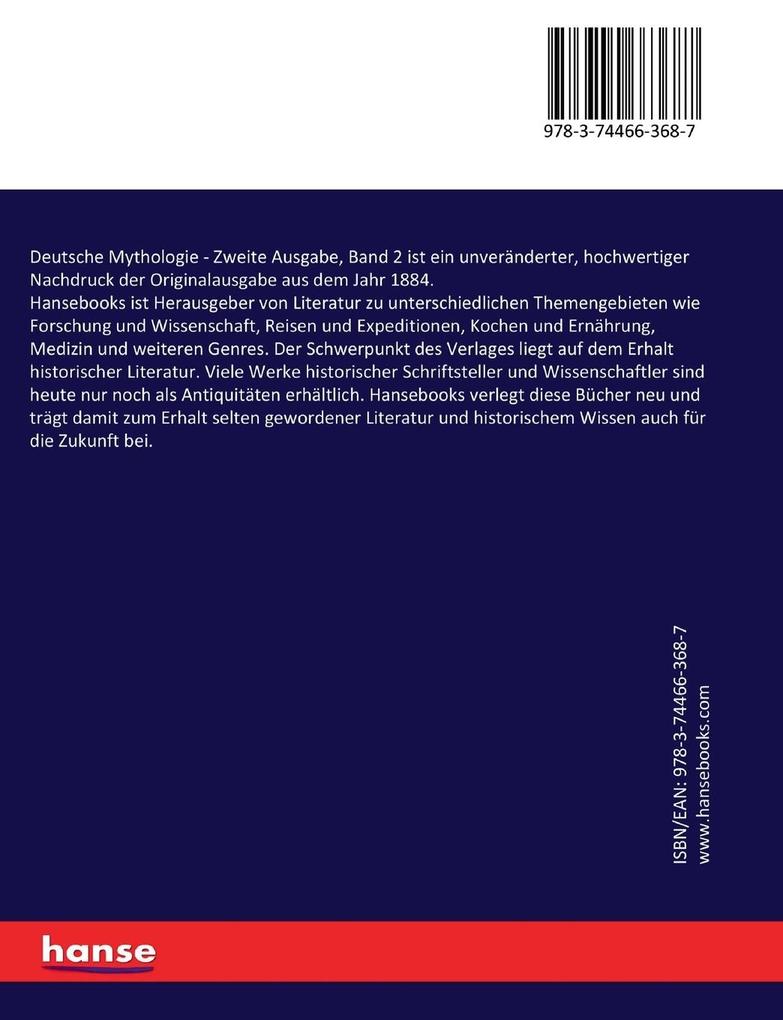 978-3-74466-368-7

Deutsche Mythologie - Zweite Ausgabe, Band 2 ist ein unveränderter, hochwertiger Nachdruck der Originalausgabe aus dem Jahr 1884.
Hansebooks ist Herausgeber von Literatur zu unterschiedlichen Themengebieten wie Forschung und Wissenschaft, Reisen und Expeditionen, Kochen und Ernährung, Medizin und weiteren Genres. Der Schwerpunkt des Verlages liegt auf dem Erhalt historischer Literatur. Viele Werke historischer Schriftsteller und Wissenschaftler sind heute nur noch als Antiquitäten erhältlich. Hansebooks verlegt diese Bücher neu und trägt damit zum Erhalt selten gewordener Literatur und historischem Wissen auch für die Zukunft bei.

ISBN/EAN: 978-3-74466-368-7
www.hansebooks.com

hanse